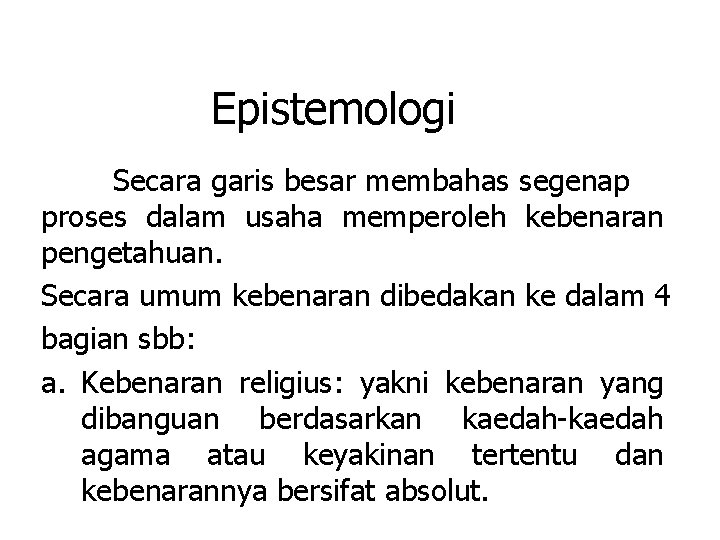 Epistemologi

Secara garis besar membahas segenap proses dalam usaha memperoleh kebenaran pengetahuan.

Secara umum kebenaran dibedakan ke dalam 4 bagian sbb:

a. Kebenaran religius: yakni kebenaran yang dibanguan berdasarkan kaedah-kaedah agama atau keyakinan tertentu dan kebenarannya bersifat absolut.